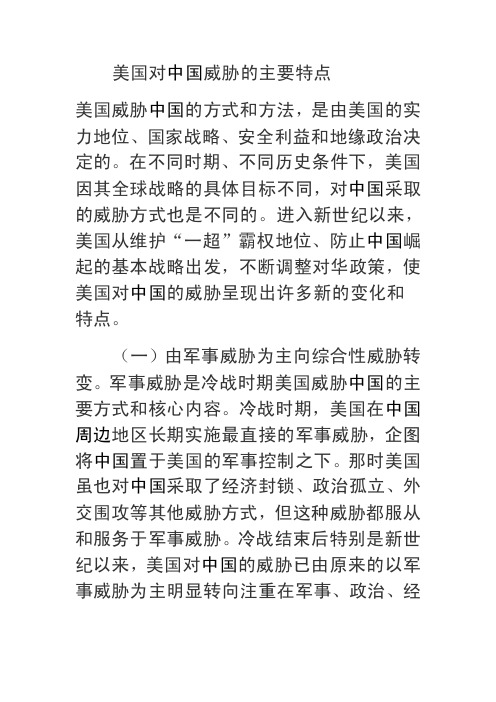 美国对中国威胁的主要特点

美国威胁中国的方式和方法，是由美国的实力地位、国家战略、安全利益和地缘政治决定的。在不同时期、不同历史条件下，美国因其全球战略的具体目标不同，对中国采取的威胁方式也是不同的。进入新世纪以来，美国从维护“一超”霸权地位、防止中国崛起的基本战略出发，不断调整对华政策，使美国对中国的威胁呈现出许多新的变化和特点。

（一）由军事威胁为主向综合性威胁转变。军事威胁是冷战时期美国威胁中国的主要方式和核心内容。冷战时期，美国在中国周边地区长期实施最直接的军事威胁，企图将中国置于美国的军事控制之下。那时美国虽也对中国采取了经济封锁、政治孤立、外交围攻等其他威胁方式，但这种威胁都服从和服务于军事威胁。冷战结束后特别是新世纪以来，美国对中国的威胁已由原来的以军事威胁为主明显转向注重在军事、政治、经